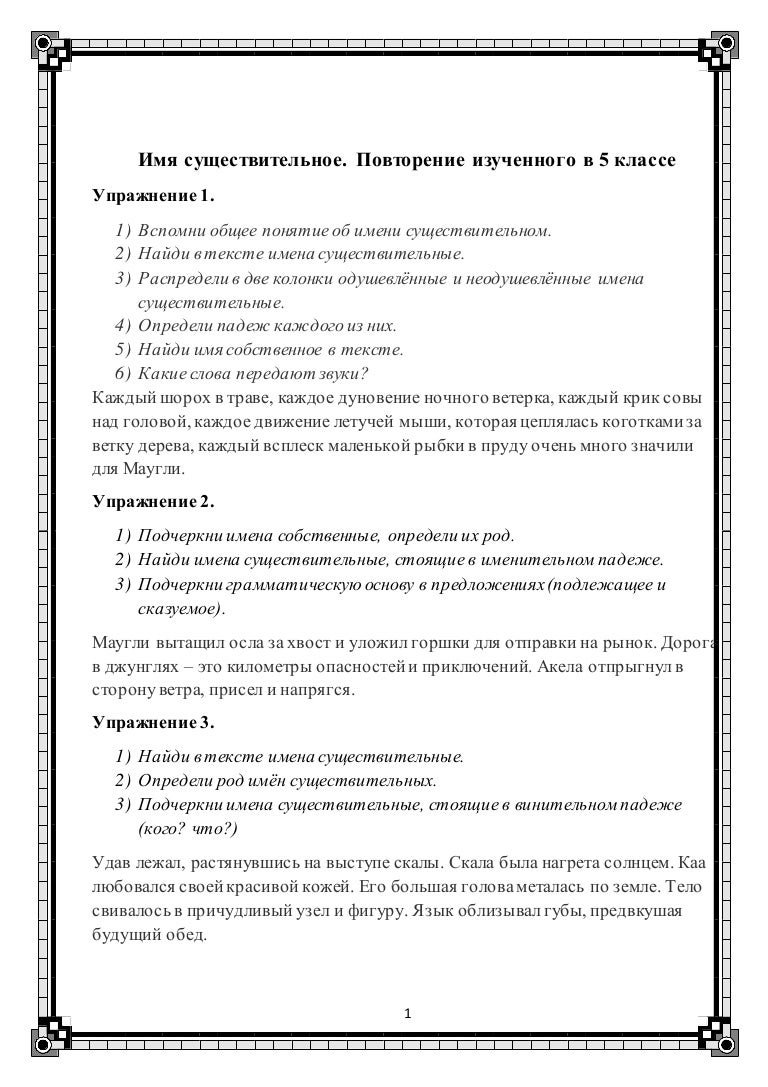 Имя существительное. Повторение изученного в 5 классе

Упражнение 1.

1) Вспомни общее понятие об имени существительном.
2) Найди в тексте имена существительные.
3) Распредели в две колонки одушевлённые и неодушевлённые имена существительные.
4) Определи падеж каждого из них.
5) Найди имя собственное в тексте.
6) Какие слова передают звуки?

Каждый шорох в траве, каждое дуновение ночного ветерка, каждый крик совы над головой, каждое движение летучей мыши, которая цеплялась коготками за ветку дерева, каждый всплеск маленькой рыбки в пруду очень много значили для Маугли.

Упражнение 2.

1) Подчеркни имена собственные, определи их род.
2) Найди имена существительные, стоящие в именительном падеже.
3) Подчеркни грамматическую основу в предложениях (подлежащее и сказуемое).

Маугли вытащил осла за хвост и уложил горшки для отправки на рынок. Дорога в джунглях – это километры опасностей и приключений. Акела отпрыгнул в сторону ветра, присел и напрягся.

Упражнение 3.

1) Найди в тексте имена существительные.
2) Определи род имён существительных.
3) Подчеркни имена существительные, стоящие в винительном падеже (кого? что?)

Удав лежал, растянувшись на выступе скалы. Скала была нагрета солнцем. Каа любовался своей красивой кожей. Его большая голова металась по земле. Тело свивалось в причудливый узел и фигуру. Язык облизывал губы, предвкушая будущий обед.

1